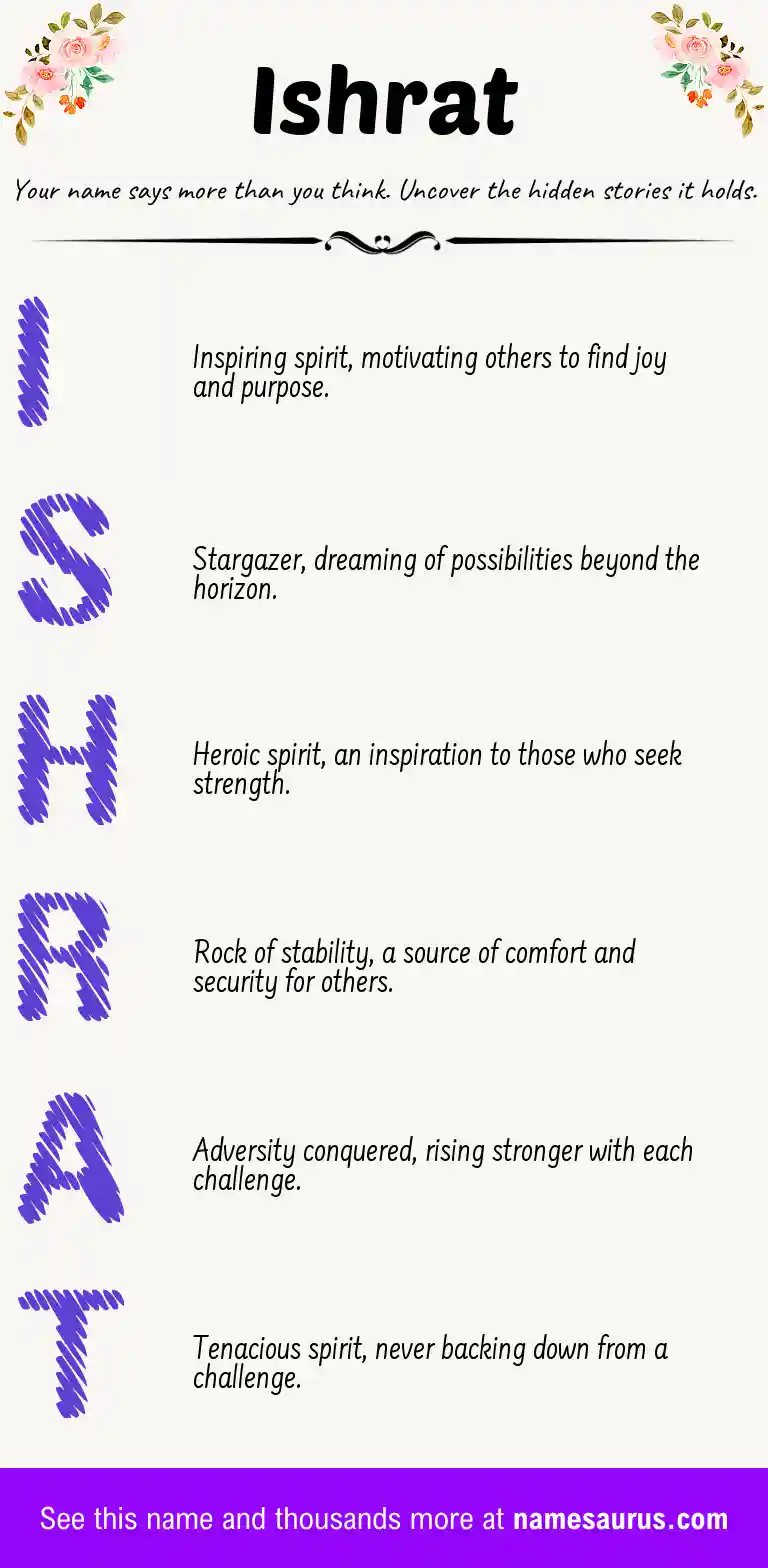 Ishrat

Your name says more than you think. Uncover the hidden stories it holds.

I

Inspiring spirit, motivating others to find joy and purpose.

S

Stargazer, dreaming of possibilities beyond the horizon.

H

Heroic spirit, an inspiration to those who seek strength.

R

Rock of stability, a source of comfort and security for others.

A

Adversity conquered, rising stronger with each challenge.

T

Tenacious spirit, never backing down from a challenge.

See this name and thousands more at namesaurus.com